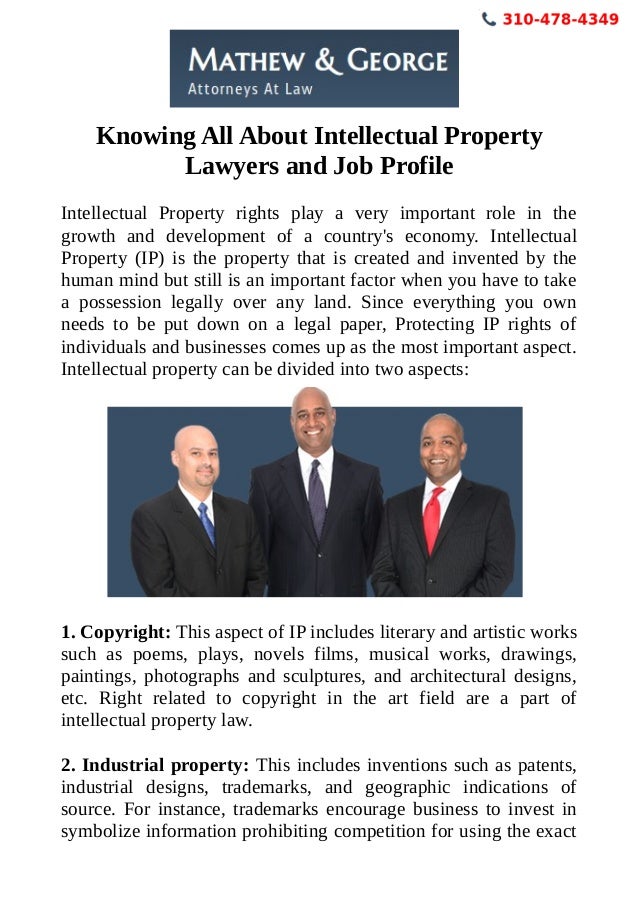 310-478-4349

MATHEW & GEORGE
Attorneys At Law

Knowing All About Intellectual Property Lawyers and Job Profile

Intellectual Property rights play a very important role in the growth and development of a country's economy. Intellectual Property (IP) is the property that is created and invented by the human mind but still is an important factor when you have to take a possession legally over any land. Since everything you own needs to be put down on a legal paper, Protecting IP rights of individuals and businesses comes up as the most important aspect. Intellectual property can be divided into two aspects:

1. Copyright: This aspect of IP includes literary and artistic works such as poems, plays, novels films, musical works, drawings, paintings, photographs and sculptures, and architectural designs, etc. Right related to copyright in the art field are a part of intellectual property law.

2. Industrial property: This includes inventions such as patents, industrial designs, trademarks, and geographic indications of source. For instance, trademarks encourage business to invest in symbolize information prohibiting competition for using the exact